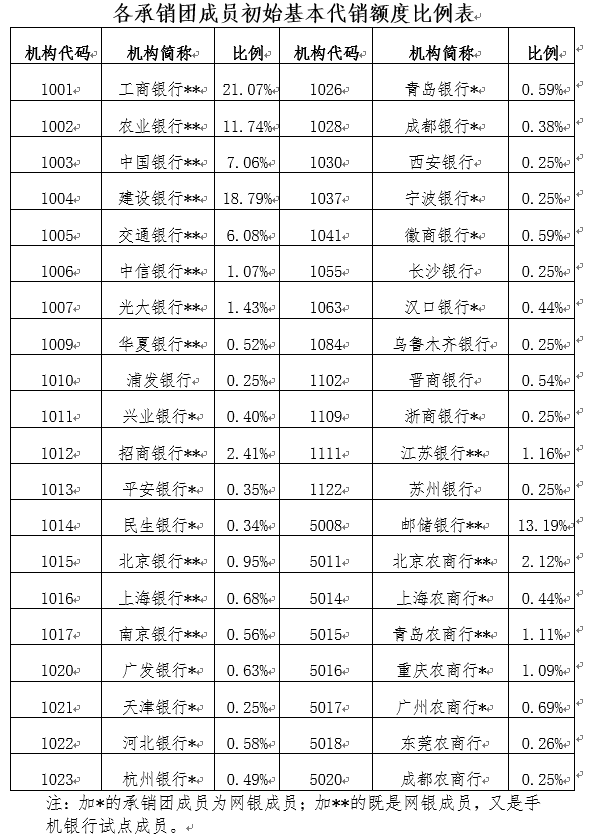 各承销团成员初始基本代销额度比例表

| 机构代码 | 机构简称 | 比例 | 机构代码 | 机构简称 | 比例 |
|---|---|---|---|---|---|
| 1001 | 工商银行** | 21.07% | 1026 | 青岛银行* | 0.59% |
| 1002 | 农业银行** | 11.74% | 1028 | 成都银行* | 0.38% |
| 1003 | 中国银行** | 7.06% | 1030 | 西安银行 | 0.25% |
| 1004 | 建设银行** | 18.79% | 1037 | 宁波银行* | 0.25% |
| 1005 | 交通银行** | 6.08% | 1041 | 徽商银行* | 0.59% |
| 1006 | 中信银行** | 1.07% | 1055 | 长沙银行 | 0.25% |
| 1007 | 光大银行** | 1.43% | 1063 | 汉口银行* | 0.44% |
| 1009 | 华夏银行** | 0.52% | 1084 | 乌鲁木齐银行 | 0.25% |
| 1010 | 浦发银行 | 0.25% | 1102 | 晋商银行 | 0.54% |
| 1011 | 兴业银行* | 0.40% | 1109 | 浙商银行* | 0.25% |
| 1012 | 招商银行** | 2.41% | 1111 | 江苏银行** | 1.16% |
| 1013 | 平安银行* | 0.35% | 1122 | 苏州银行 | 0.25% |
| 1014 | 民生银行* | 0.34% | 5008 | 邮储银行** | 13.19% |
| 1015 | 北京银行** | 0.95% | 5011 | 北京农商行** | 2.12% |
| 1016 | 上海银行** | 0.68% | 5014 | 上海农商行* | 0.44% |
| 1017 | 南京银行** | 0.56% | 5015 | 青岛农商行** | 1.11% |
| 1020 | 广发银行* | 0.63% | 5016 | 重庆农商行* | 1.09% |
| 1021 | 天津银行* | 0.25% | 5017 | 广州农商行* | 0.69% |
| 1022 | 河北银行* | 0.58% | 5018 | 东莞农商行 | 0.26% |
| 1023 | 杭州银行* | 0.49% | 5020 | 成都农商行 | 0.25% |

注：加*的承销团成员为网银成员；加**的既是网银成员，又是手机银行试点成员。